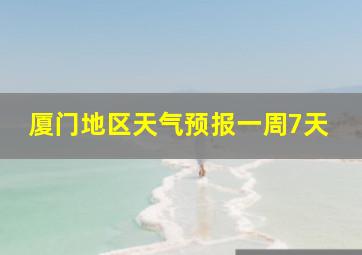 厦门地区天气预报一周7天